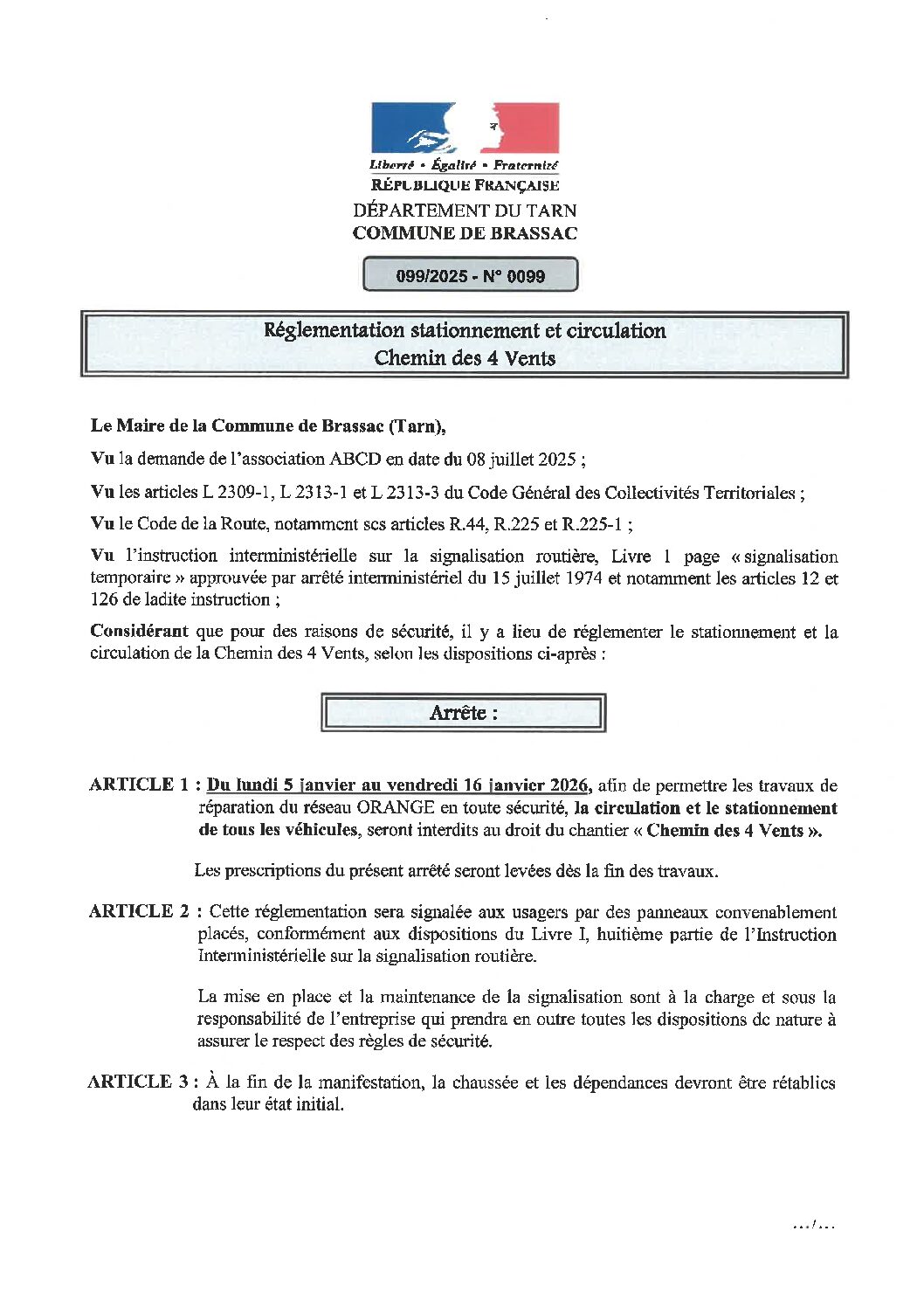 Liberté • Égalité • Fraternité
RÉPUBLIQUE FRANÇAISE
DÉPARTEMENT DU TARN
COMMUNE DE BRASSAC

099/2025 - N° 0099

Réglementation stationnement et circulation
Chemin des 4 Vents

Le Maire de la Commune de Brassac (Tarn),

Vu la demande de l'association ABCD en date du 08 juillet 2025 ;

Vu les articles L 2309-1, L 2313-1 et L 2313-3 du Code Général des Collectivités Territoriales ;

Vu le Code de la Route, notamment ses articles R.44, R.225 et R.225-1 ;

Vu l'instruction interministérielle sur la signalisation routière, Livre 1 page « signalisation temporaire » approuvée par arrêté interministériel du 15 juillet 1974 et notamment les articles 12 et 126 de ladite instruction ;

Considérant que pour des raisons de sécurité, il y a lieu de réglementer le stationnement et la circulation de la Chemin des 4 Vents, selon les dispositions ci-après :

Arrête :

ARTICLE 1 : Du lundi 5 janvier au vendredi 16 janvier 2026, afin de permettre les travaux de réparation du réseau ORANGE en toute sécurité, la circulation et le stationnement de tous les véhicules, seront interdits au droit du chantier « Chemin des 4 Vents ».

Les prescriptions du présent arrêté seront levées dès la fin des travaux.

ARTICLE 2 : Cette réglementation sera signalée aux usagers par des panneaux convenablement placés, conformément aux dispositions du Livre I, huitième partie de l'Instruction Interministérielle sur la signalisation routière.

La mise en place et la maintenance de la signalisation sont à la charge et sous la responsabilité de l'entreprise qui prendra en outre toutes les dispositions de nature à assurer le respect des règles de sécurité.

ARTICLE 3 : À la fin de la manifestation, la chaussée et les dépendances devront être rétablies dans leur état initial.

.../...